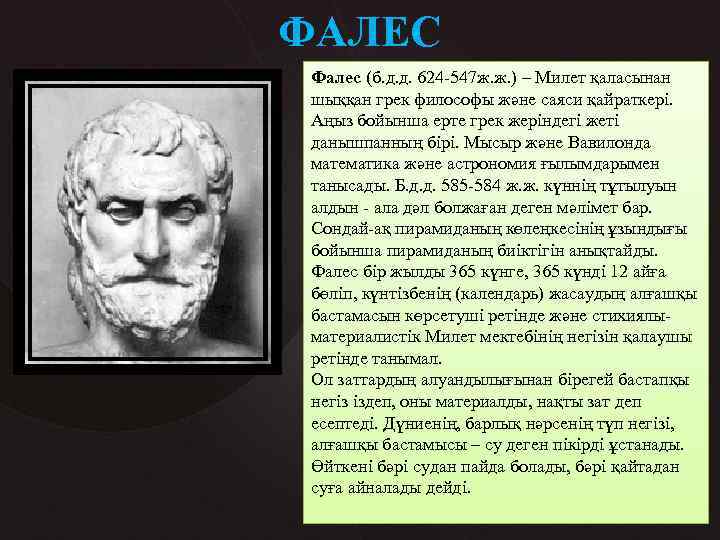 ФАЛЕС

Фалес (б.д.д. 624-547ж.ж.) – Милет қаласынан шыққан грек философы және саяси қайраткері. Аңыз бойынша ерте грек жеріндегі жеті данышпанның бірі. Мысыр және Вавилонда математика және астрономия ғылымдарымен танысады. Б.д.д. 585-584 ж.ж. күннің тұтылуын алдын - ала дәл болжаған деген мәлімет бар. Сондай-ақ пирамиданың көлеңкесінің ұзындығы бойынша пирамиданың биіктігін анықтайды. Фалес бір жылды 365 күнге, 365 күнді 12 айға бөліп, күнтізбенің (календарь) жасаудың алғашқы бастамасын көрсетуші ретінде және стихиялы-материалистік Милет мектебінің негізін қалаушы ретінде танымал.
Ол заттардың алуандылығынан бірегей бастапқы негіз іздеп, оны материалды, нақты зат деп есептеді. Дүниенің, барлық нәрсенің түп негізі, алғашқы бастамысы – су деген пікірді ұстанады. Өйткені бәрі судан пайда болады, бәрі қайтадан суға айналады дейді.